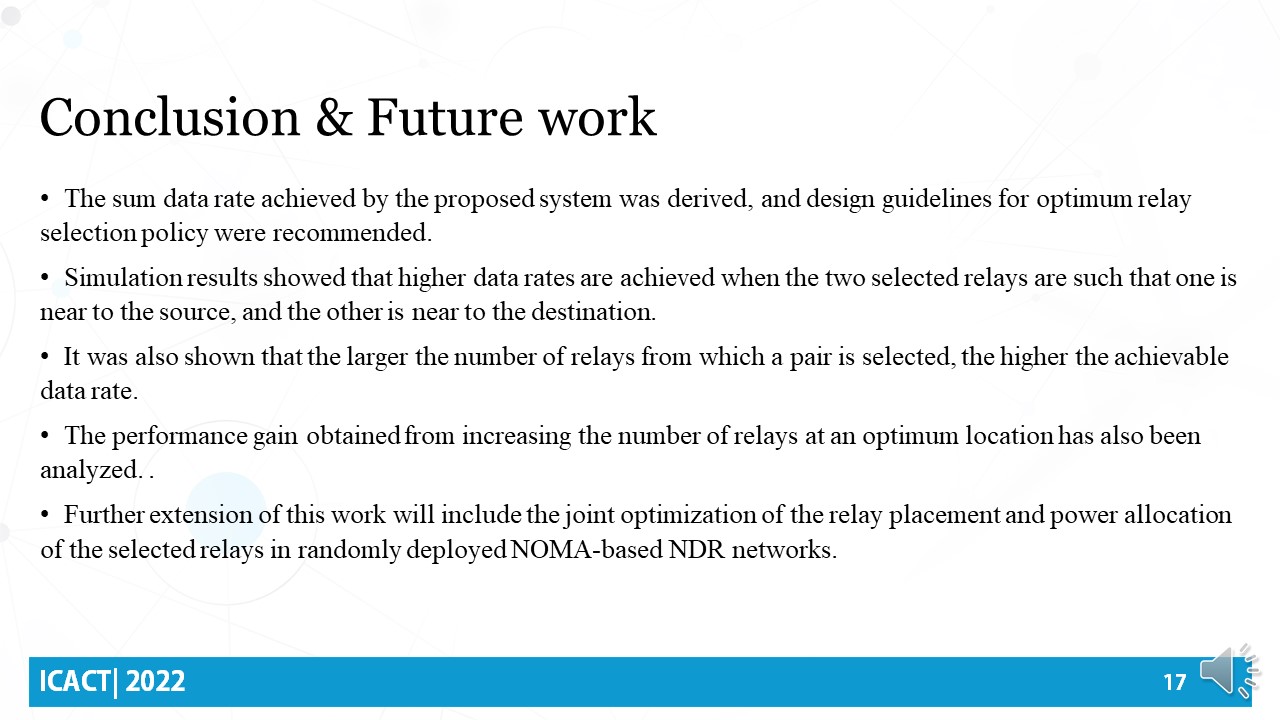 Conclusion & Future work

• The sum data rate achieved by the proposed system was derived, and design guidelines for optimum relay selection policy were recommended.

• Simulation results showed that higher data rates are achieved when the two selected relays are such that one is near to the source, and the other is near to the destination.

• It was also shown that the larger the number of relays from which a pair is selected, the higher the achievable data rate.

• The performance gain obtained from increasing the number of relays at an optimum location has also been analyzed. .

• Further extension of this work will include the joint optimization of the relay placement and power allocation of the selected relays in randomly deployed NOMA-based NDR networks.

ICACT| 2022

17